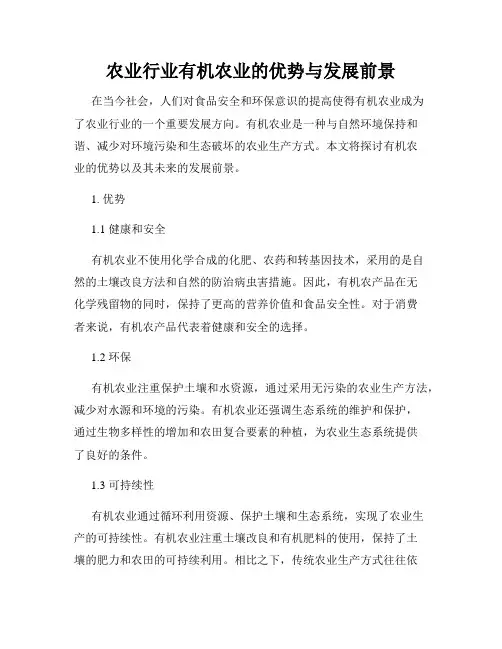 农业行业有机农业的优势与发展前景

在当今社会，人们对食品安全和环保意识的提高使得有机农业成为了农业行业的一个重要发展方向。有机农业是一种与自然环境保持和谐、减少对环境污染和生态破坏的农业生产方式。本文将探讨有机农业的优势以及其未来的发展前景。

1. 优势

1.1 健康和安全

有机农业不使用化学合成的化肥、农药和转基因技术，采用的是自然的土壤改良方法和自然的防治病虫害措施。因此，有机农产品在无化学残留物的同时，保持了更高的营养价值和食品安全性。对于消费者来说，有机农产品代表着健康和安全的选择。

1.2 环保

有机农业注重保护土壤和水资源，通过采用无污染的农业生产方法，减少对水源和环境的污染。有机农业还强调生态系统的维护和保护，通过生物多样性的增加和农田复合要素的种植，为农业生态系统提供了良好的条件。

1.3 可持续性

有机农业通过循环利用资源、保护土壤和生态系统，实现了农业生产的可持续性。有机农业注重土壤改良和有机肥料的使用，保持了土壤的肥力和农田的可持续利用。相比之下，传统农业生产方式往往依